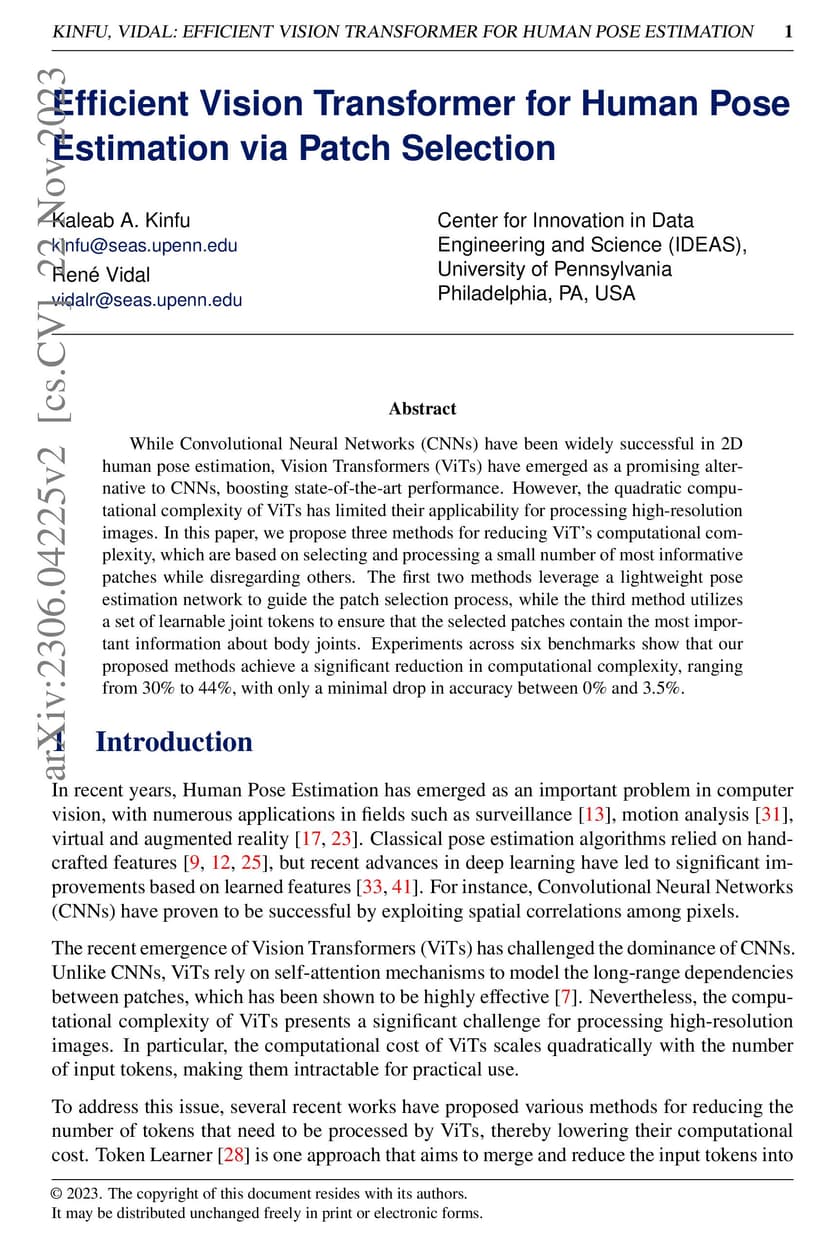 KINFU, VIDAL: EFFICIENT VISION TRANSFORMER FOR HUMAN POSE ESTIMATION 1

arXiv:2306.04225v2 [cs.CV] 22 Nov 2023

Efficient Vision Transformer for Human Pose Estimation via Patch Selection

Kaleab A. Kinfu
kinfu@seas.upenn.edu
René Vidal
vidalr@seas.upenn.edu

Center for Innovation in Data Engineering and Science (IDEAS), University of Pennsylvania
Philadelphia, PA, USA

Abstract

While Convolutional Neural Networks (CNNs) have been widely successful in 2D human pose estimation, Vision Transformers (ViTs) have emerged as a promising alternative to CNNs, boosting state-of-the-art performance. However, the quadratic computational complexity of ViTs has limited their applicability for processing high-resolution images. In this paper, we propose three methods for reducing ViT's computational complexity, which are based on selecting and processing a small number of most informative patches while disregarding others. The first two methods leverage a lightweight pose estimation network to guide the patch selection process, while the third method utilizes a set of learnable joint tokens to ensure that the selected patches contain the most important information about body joints. Experiments across six benchmarks show that our proposed methods achieve a significant reduction in computational complexity, ranging from 30% to 44%, with only a minimal drop in accuracy between 0% and 3.5%.

1 Introduction

In recent years, Human Pose Estimation has emerged as an important problem in computer vision, with numerous applications in fields such as surveillance [13], motion analysis [31], virtual and augmented reality [17, 23]. Classical pose estimation algorithms relied on handcrafted features [9, 12, 25], but recent advances in deep learning have led to significant improvements based on learned features [33, 41]. For instance, Convolutional Neural Networks (CNNs) have proven to be successful by exploiting spatial correlations among pixels.

The recent emergence of Vision Transformers (ViTs) has challenged the dominance of CNNs. Unlike CNNs, ViTs rely on self-attention mechanisms to model the long-range dependencies between patches, which has been shown to be highly effective [7]. Nevertheless, the computational complexity of ViTs presents a significant challenge for processing high-resolution images. In particular, the computational cost of ViTs scales quadratically with the number of input tokens, making them intractable for practical use.

To address this issue, several recent works have proposed various methods for reducing the number of tokens that need to be processed by ViTs, thereby lowering their computational cost. Token Learner [28] is one approach that aims to merge and reduce the input tokens into

© 2023. The copyright of this document resides with its authors.
It may be distributed unchanged freely in print or electronic forms.